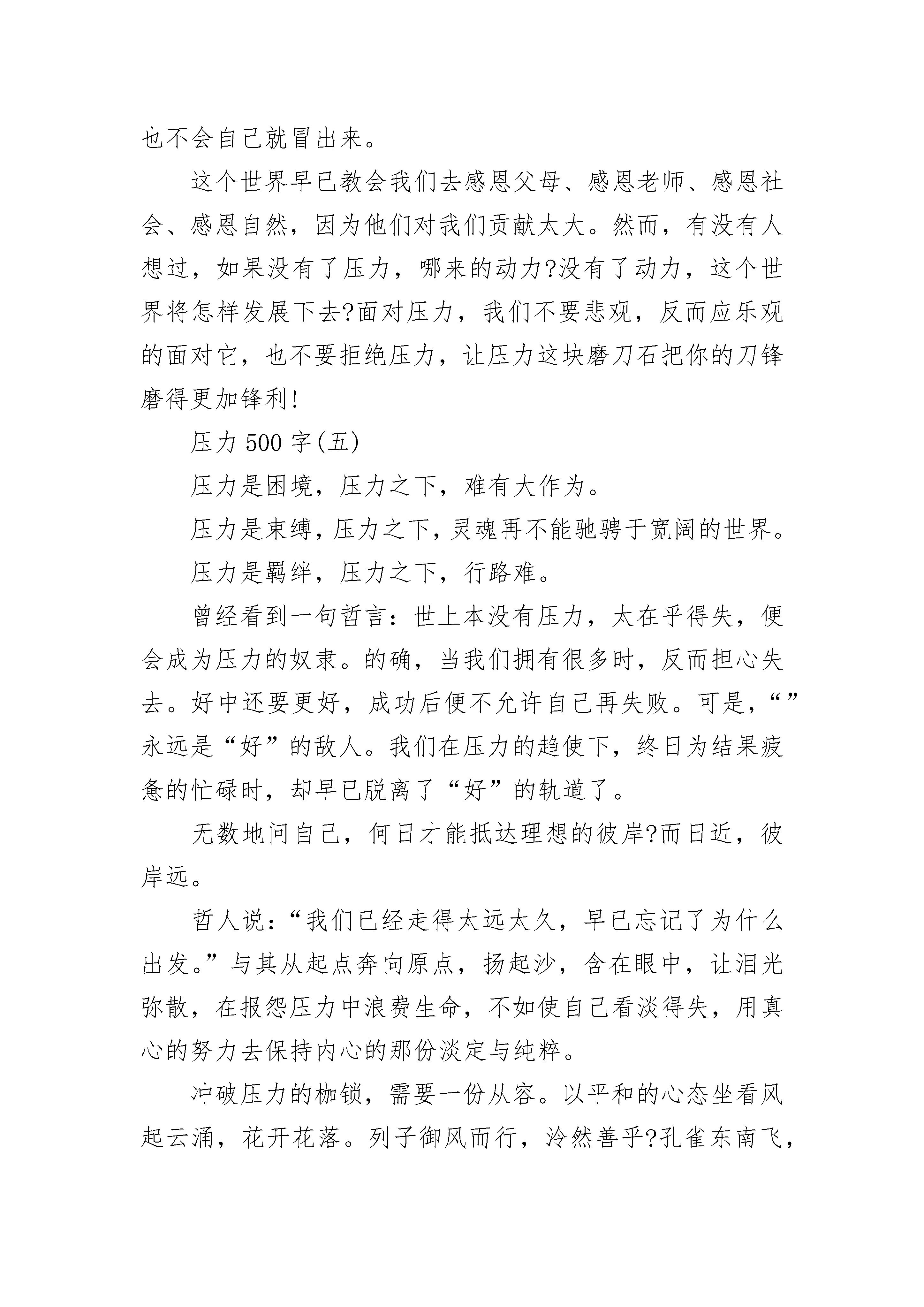 也不会自己就冒出来。

这个世界早已教会我们去感恩父母、感恩老师、感恩社会、感恩自然，因为他们对我们贡献太大。然而，有没有人想过，如果没有了压力，哪来的动力?没有了动力，这个世界将怎样发展下去?面对压力，我们不要悲观，反而应乐观的面对它，也不要拒绝压力，让压力这块磨刀石把你的刀锋磨得更加锋利!

压力 500 字(五)

压力是困境，压力之下，难有大作为。

压力是束缚，压力之下，灵魂再不能驰骋于宽阔的世界。

压力是羁绊，压力之下，行路难。

曾经看到一句哲言：世上本没有压力，太在乎得失，便会成为压力的奴隶。的确，当我们拥有很多时，反而担心失去。好中还要更好，成功后便不允许自己再失败。可是，“”永远是“好”的敌人。我们在压力的趋使下，终日为结果疲惫的忙碌时，却早已脱离了“好”的轨道了。

无数地问自己，何日才能抵达理想的彼岸?而日近，彼岸远。

哲人说：“我们已经走得太远太久，早已忘记了为什么出发。”与其从起点奔向原点，扬起沙，含在眼中，让泪光弥散，在报怨压力中浪费生命，不如使自己看淡得失，用真心的努力去保持内心的那份淡定与纯粹。

冲破压力的枷锁，需要一份从容。以平和的心态坐看风起云涌，花开花落。列子御风而行，泠然善乎?孔雀东南飞，